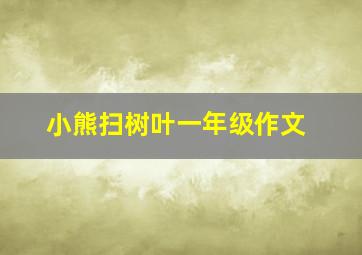 小熊扫树叶一年级作文